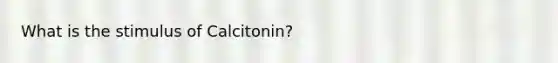 What is the stimulus of Calcitonin?